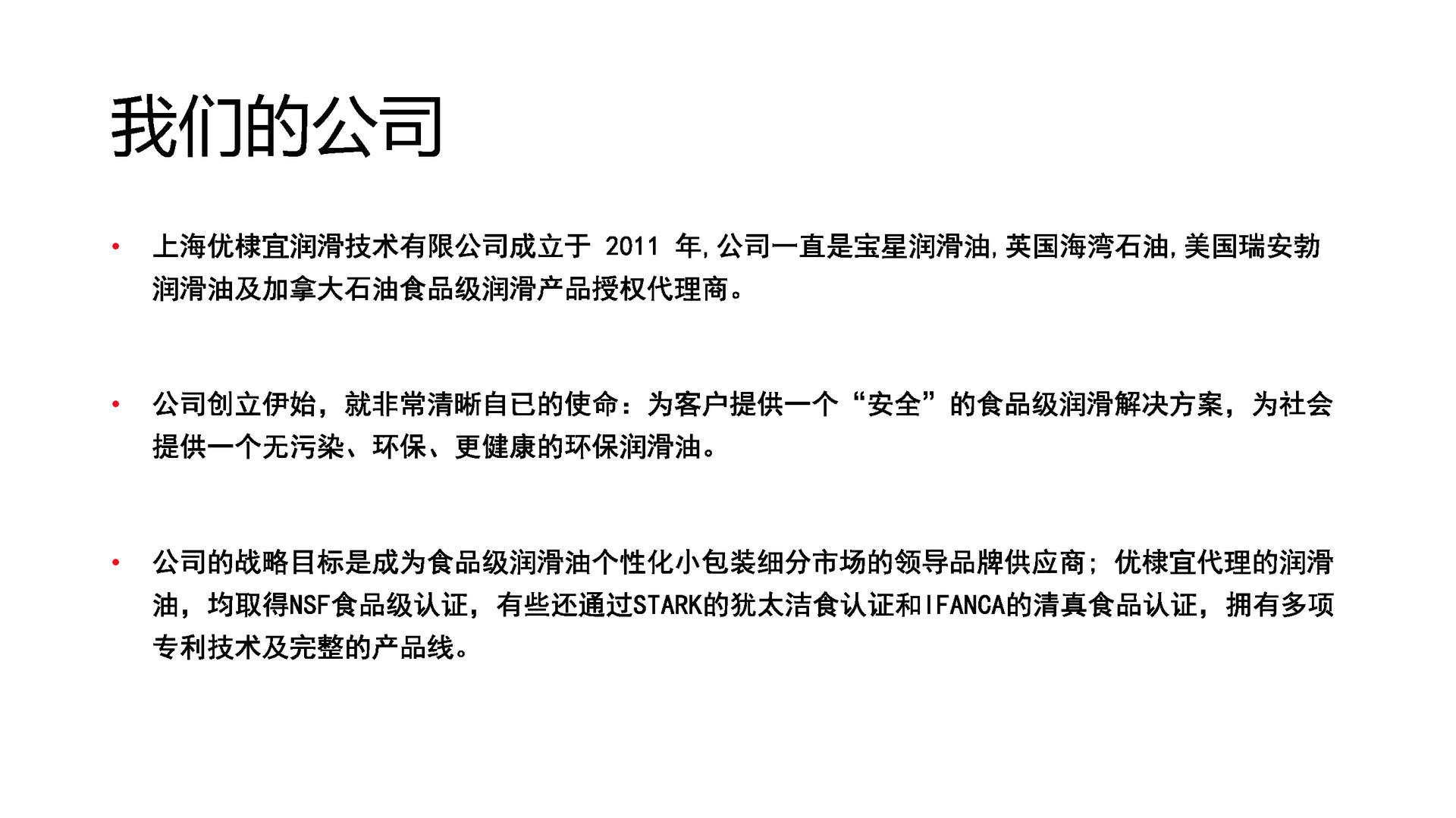 我们的公司

• 上海优棣宜润滑技术有限公司成立于 2011 年,公司一直是宝星润滑油,英国海湾石油,美国瑞安勃润滑油及加拿大石油食品级润滑产品授权代理商。

• 公司创立伊始，就非常清晰自已的使命：为客户提供一个“安全”的食品级润滑解决方案，为社会提供一个无污染、环保、更健康的环保润滑油。

• 公司的战略目标是成为食品级润滑油个性化小包装细分市场的领导品牌供应商；优棣宜代理的润滑油，均取得NSF食品级认证，有些还通过STARK的犹太洁食认证和IFANCA的清真食品认证，拥有多项专利技术及完整的产品线。